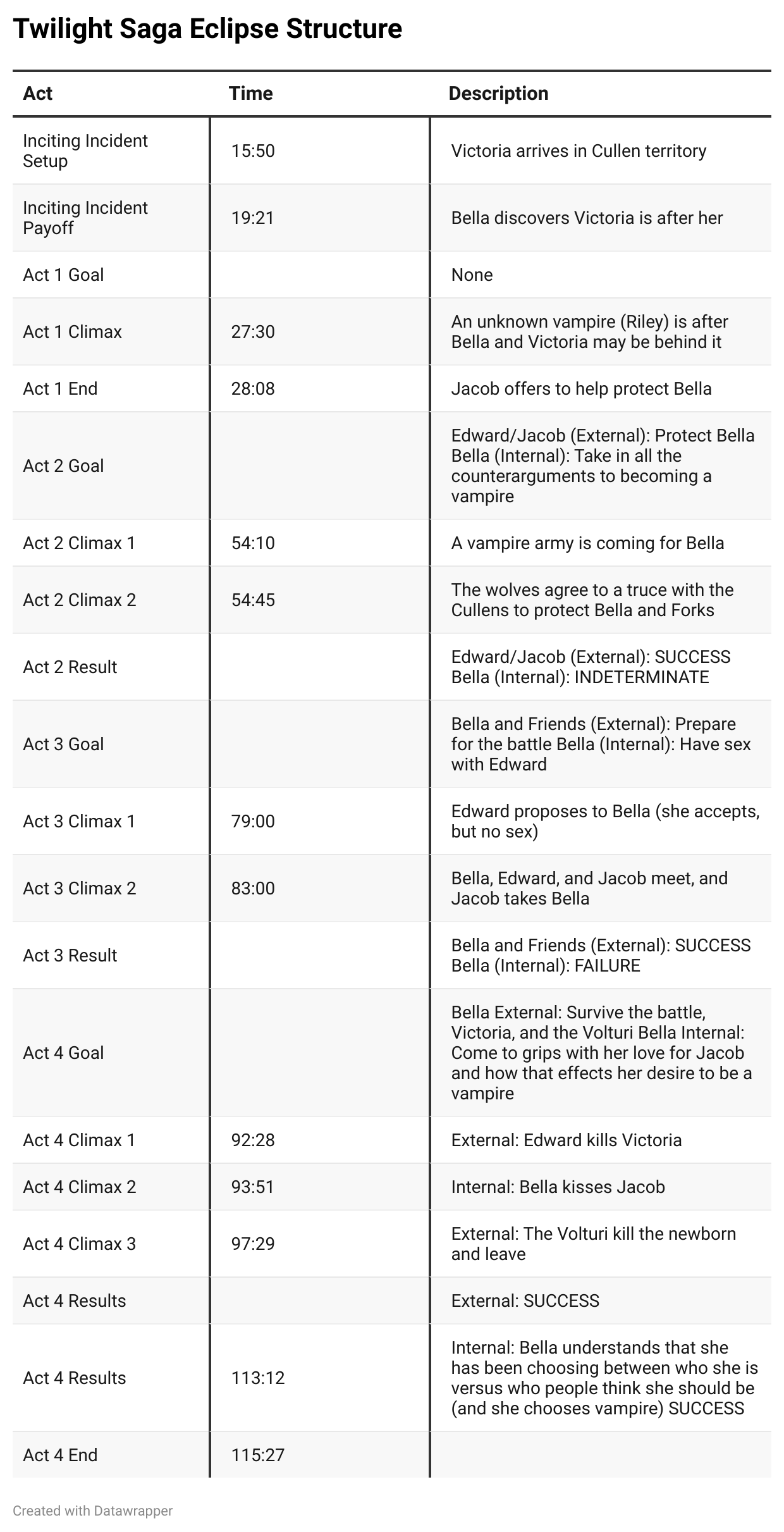 Twilight Saga Eclipse Structure

| Act | Time | Description |
|---|---|---|
| Inciting Incident Setup | 15:50 | Victoria arrives in Cullen territory |
| Inciting Incident Payoff | 19:21 | Bella discovers Victoria is after her |
| Act 1 Goal | | None |
| Act 1 Climax | 27:30 | An unknown vampire (Riley) is after Bella and Victoria may be behind it |
| Act 1 End | 28:08 | Jacob offers to help protect Bella |
| Act 2 Goal | | Edward/Jacob (External): Protect Bella Bella (Internal): Take in all the counterarguments to becoming a vampire |
| Act 2 Climax 1 | 54:10 | A vampire army is coming for Bella |
| Act 2 Climax 2 | 54:45 | The wolves agree to a truce with the Cullens to protect Bella and Forks |
| Act 2 Result | | Edward/Jacob (External): SUCCESS Bella (Internal): INDETERMINATE |
| Act 3 Goal | | Bella and Friends (External): Prepare for the battle Bella (Internal): Have sex with Edward |
| Act 3 Climax 1 | 79:00 | Edward proposes to Bella (she accepts, but no sex) |
| Act 3 Climax 2 | 83:00 | Bella, Edward, and Jacob meet, and Jacob takes Bella |
| Act 3 Result | | Bella and Friends (External): SUCCESS Bella (Internal): FAILURE |
| Act 4 Goal | | Bella External: Survive the battle, Victoria, and the Volturi Bella Internal: Come to grips with her love for Jacob and how that effects her desire to be a vampire |
| Act 4 Climax 1 | 92:28 | External: Edward kills Victoria |
| Act 4 Climax 2 | 93:51 | Internal: Bella kisses Jacob |
| Act 4 Climax 3 | 97:29 | External: The Volturi kill the newborn and leave |
| Act 4 Results | | External: SUCCESS |
| Act 4 Results | 113:12 | Internal: Bella understands that she has been choosing between who she is versus who people think she should be (and she chooses vampire) SUCCESS |
| Act 4 End | 115:27 | |

Created with Datawrapper